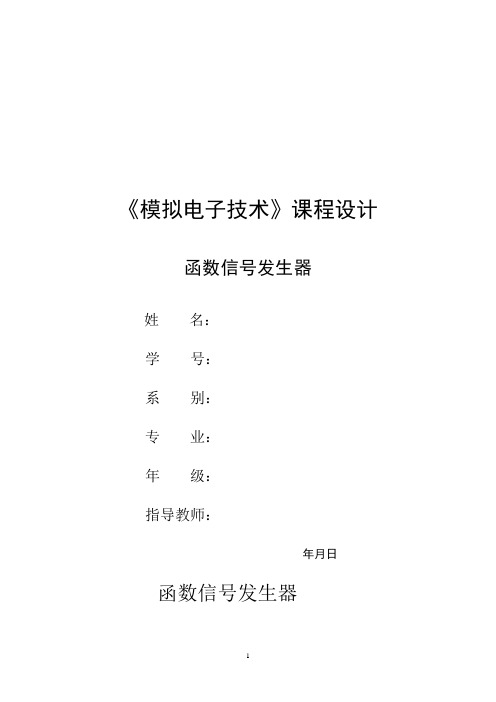 《模拟电子技术》课程设计

函数信号发生器

姓　　名：

学　　号：

系　　别：

专　　业：

年　　级：

指导教师：

年月日

函数信号发生器

1